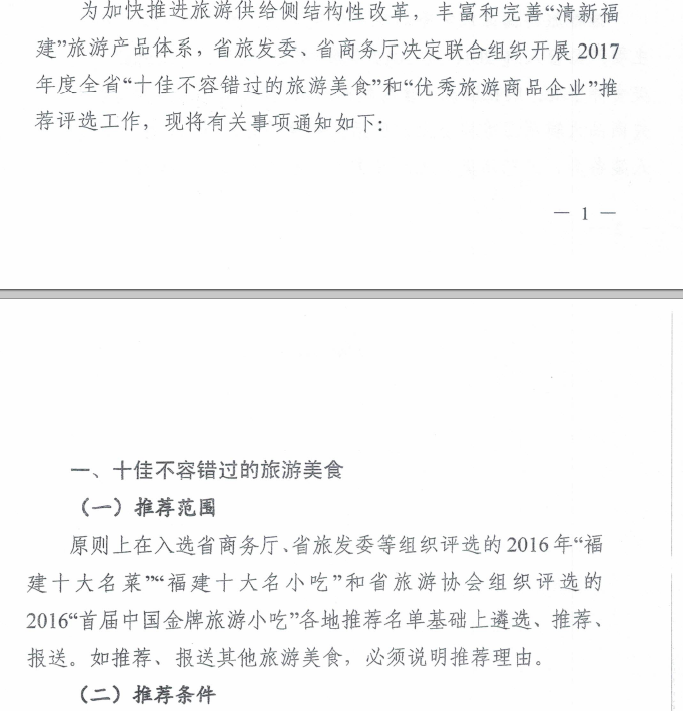 为加快推进旅游供给侧结构性改革，丰富和完善“清新福建”旅游产品体系，省旅发委、省商务厅决定联合组织开展2017年度全省“十佳不容错过的旅游美食”和“优秀旅游商品企业”推荐评选工作，现将有关事项通知如下：

— 1 —

一、十佳不容错过的旅游美食

（一）推荐范围

原则上在入选省商务厅、省旅发委等组织评选的2016年“福建十大名菜”“福建十大名小吃”和省旅游协会组织评选的2016“首届中国金牌旅游小吃”各地推荐名单基础上遴选、推荐、报送。如推荐、报送其他旅游美食，必须说明推荐理由。

（二）推荐条件